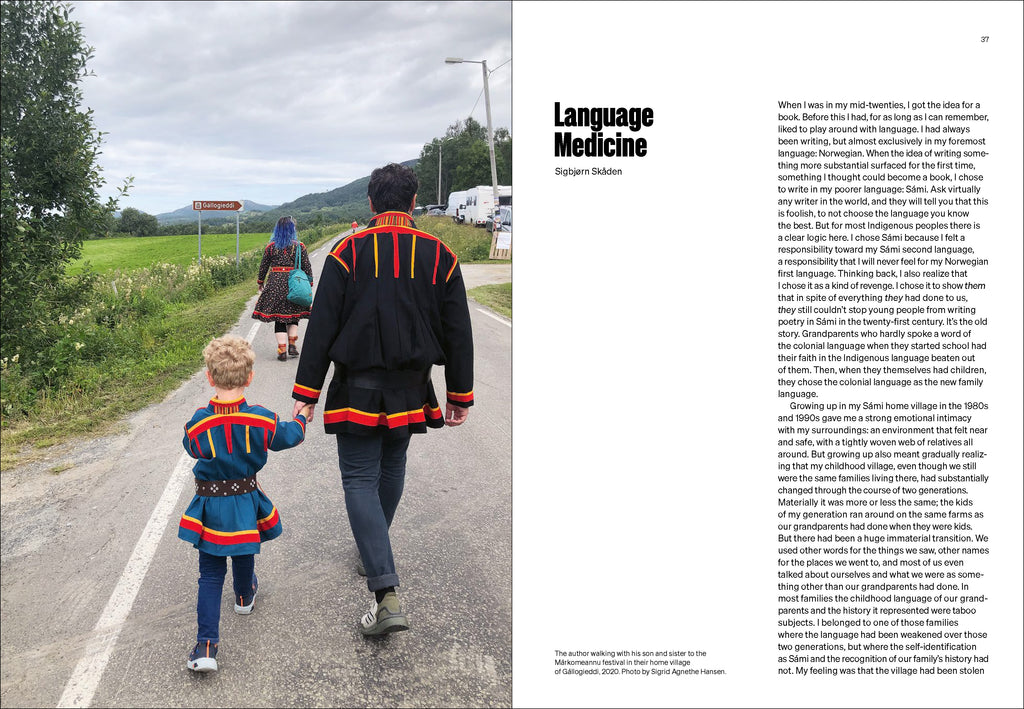 Gállogieddi

37

Language Medicine

Sigbjørn Skåden

When I was in my mid-twenties, I got the idea for a book. Before this I had, for as long as I can remember, liked to play around with language. I had always been writing, but almost exclusively in my foremost language: Norwegian. When the idea of writing something more substantial surfaced for the first time, something I thought could become a book, I chose to write in my poorer language: Sámi. Ask virtually any writer in the world, and they will tell you that this is foolish, to not choose the language you know the best. But for most Indigenous peoples there is a clear logic here. I chose Sámi because I felt a responsibility toward my Sámi second language, a responsibility that I will never feel for my Norwegian first language. Thinking back, I also realize that I chose it as a kind of revenge. I chose it to show them that in spite of everything they had done to us, they still couldn't stop young people from writing poetry in Sámi in the twenty-first century. It's the old story. Grandparents who hardly spoke a word of the colonial language when they started school had their faith in the Indigenous language beaten out of them. Then, when they themselves had children, they chose the colonial language as the new family language.

Growing up in my Sámi home village in the 1980s and 1990s gave me a strong emotional intimacy with my surroundings: an environment that felt near and safe, with a tightly woven web of relatives all around. But growing up also meant gradually realizing that my childhood village, even though we still were the same families living there, had substantially changed through the course of two generations. Materially it was more or less the same; the kids of my generation ran around on the same farms as our grandparents had done when they were kids. But there had been a huge immaterial transition. We used other words for the things we saw, other names for the places we went to, and most of us even talked about ourselves and what we were as something other than our grandparents had done. In most families the childhood language of our grandparents and the history it represented were taboo subjects. I belonged to one of those families where the language had been weakened over those two generations, but where the self-identification as Sámi and the recognition of our family's history had not. My feeling was that the village had been stolen

The author walking with his son and sister to the Márkomeannu festival in their home village of Gállogieddi, 2020. Photo by Sigrid Agnethe Hansen.